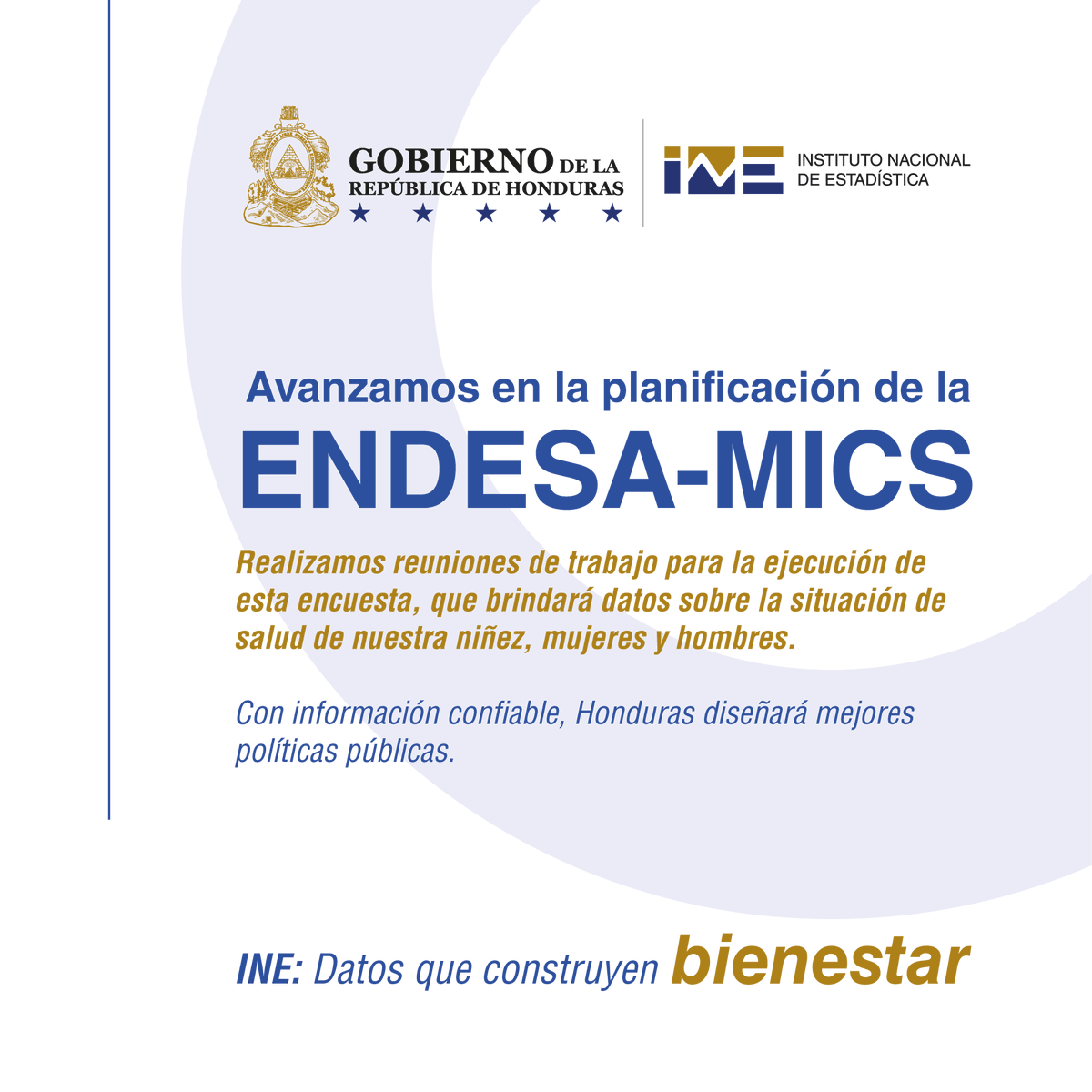 GOBIERNO DE LA REPÚBLICA DE HONDURAS

★ ★ ★ ★ ★

INE

INSTITUTO NACIONAL DE ESTADÍSTICA

Avanzamos en la planificación de la

ENDESA-MICS

Realizamos reuniones de trabajo para la ejecución de esta encuesta, que brindará datos sobre la situación de salud de nuestra niñez, mujeres y hombres.

Con información confiable, Honduras diseñará mejores políticas públicas.

INE: Datos que construyen bienestar